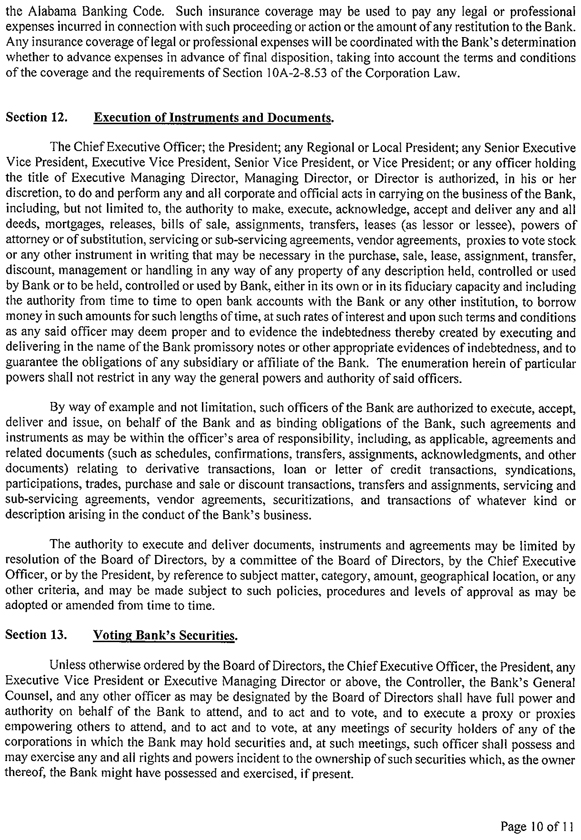 the Alabama Banking Code. Such insurance coverage may be used to pay any legal or professional expenses incurred in connection with such proceeding or action or the amount of any restitution to the Bank. Any insurance coverage of legal or professional expenses will be coordinated with the Bank's determination whether to advance expenses in advance of final disposition, taking into account the terms and conditions of the coverage and the requirements of Section 10A-2-8.53 of the Corporation Law.

Section 12. Execution of Instruments and Documents.

The Chief Executive Officer; the President; any Regional or Local President; any Senior Executive Vice President, Executive Vice President, Senior Vice President, or Vice President; or any officer holding the title of Executive Managing Director, Managing Director, or Director is authorized, in his or her discretion, to do and perform any and all corporate and official acts in carrying on the business of the Bank, including, but not limited to, the authority to make, execute, acknowledge, accept and deliver any and all deeds, mortgages, releases, bills of sale, assignments, transfers, leases (as lessor or lessee), powers of attorney or of substitution, servicing or sub-servicing agreements, vendor agreements, proxies to vote stock or any other instrument in writing that may be necessary in the purchase, sale, lease, assignment, transfer, discount, management or handling in any way of any property of any description held, controlled or used by Bank or to be held, controlled or used by Bank, either in its own or in its fiduciary capacity and including the authority from time to time to open bank accounts with the Bank or any other institution, to borrow money in such amounts for such lengths of time, at such rates of interest and upon such terms and conditions as any said officer may deem proper and to evidence the indebtedness thereby created by executing and delivering in the name of the Bank promissory notes or other appropriate evidences of indebtedness, and to guarantee the obligations of any subsidiary or affiliate of the Bank. The enumeration herein of particular powers shall not restrict in any way the general powers and authority of said officers.

By way of example and not limitation, such officers of the Bank are authorized to execute, accept, deliver and issue, on behalf of the Bank and as binding obligations of the Bank, such agreements and instruments as may be within the officer's area of responsibility, including, as applicable, agreements and related documents (such as schedules, confirmations, transfers, assignments, acknowledgments, and other documents) relating to derivative transactions, loan or letter of credit transactions, syndications, participations, trades, purchase and sale or discount transactions, transfers and assignments, servicing and sub-servicing agreements, vendor agreements, securitizations, and transactions of whatever kind or description arising in the conduct of the Bank's business.

The authority to execute and deliver documents, instruments and agreements may be limited by resolution of the Board of Directors, by a committee of the Board of Directors, by the Chief Executive Officer, or by the President, by reference to subject matter, category, amount, geographical location, or any other criteria, and may be made subject to such policies, procedures and levels of approval as may be adopted or amended from time to time.

Section 13. Voting Bank's Securities.

Unless otherwise ordered by the Board of Directors, the Chief Executive Officer, the President, any Executive Vice President or Executive Managing Director or above, the Controller, the Bank's General Counsel, and any other officer as may be designated by the Board of Directors shall have full power and authority on behalf of the Bank to attend, and to act and to vote, and to execute a proxy or proxies empowering others to attend, and to act and to vote, at any meetings of security holders of any of the corporations in which the Bank may hold securities and, at such meetings, such officer shall possess and may exercise any and all rights and powers incident to the ownership of such securities which, as the owner thereof, the Bank might have possessed and exercised, if present.

Page 10 of 11